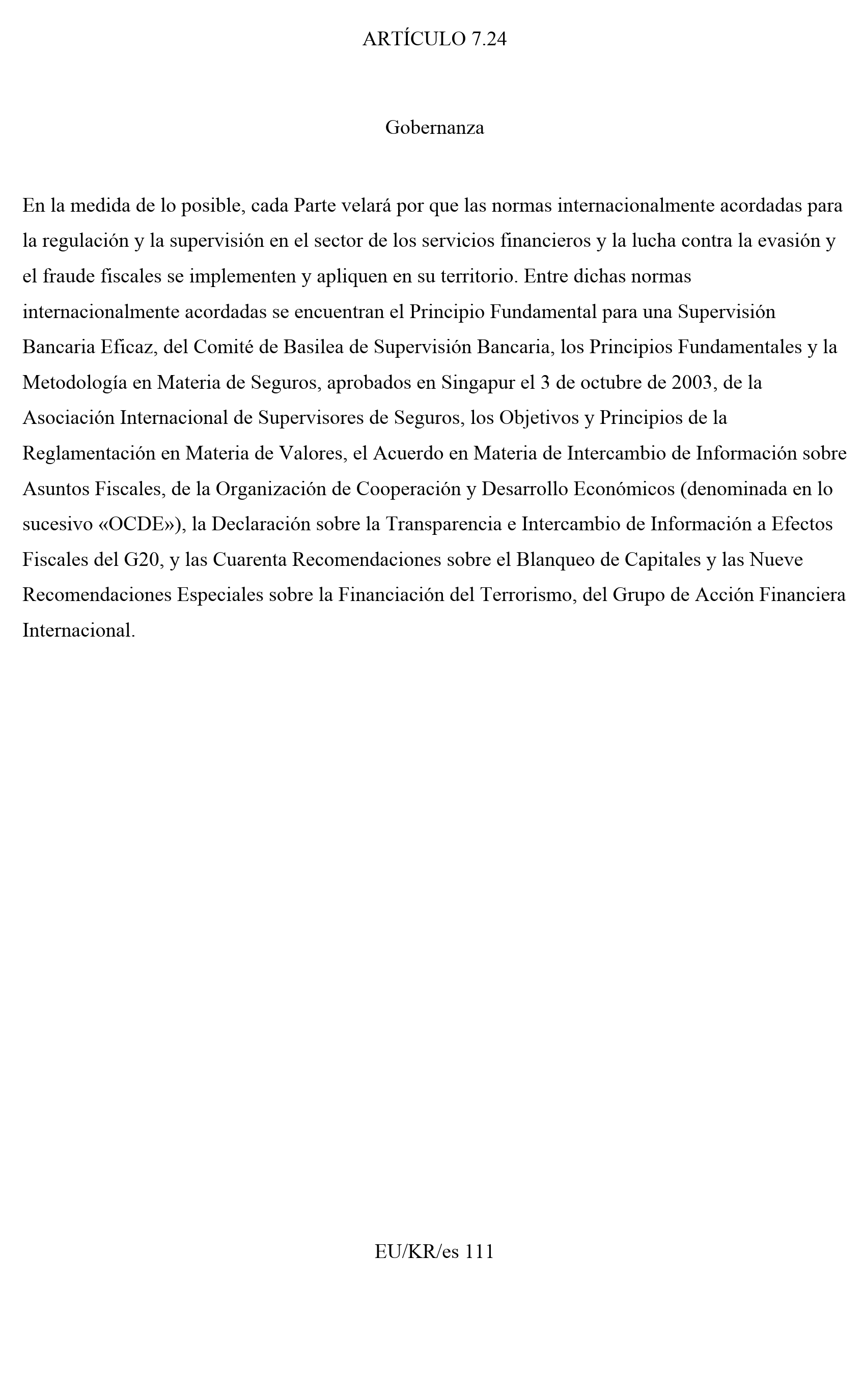 ARTÍCULO 7.24

Gobernanza

En la medida de lo posible, cada Parte velará por que las normas internacionalmente acordadas para la regulación y la supervisión en el sector de los servicios financieros y la lucha contra la evasión y el fraude fiscales se implementen y apliquen en su territorio. Entre dichas normas internacionalmente acordadas se encuentran el Principio Fundamental para una Supervisión Bancaria Eficaz, del Comité de Basilea de Supervisión Bancaria, los Principios Fundamentales y la Metodología en Materia de Seguros, aprobados en Singapur el 3 de octubre de 2003, de la Asociación Internacional de Supervisores de Seguros, los Objetivos y Principios de la Reglamentación en Materia de Valores, el Acuerdo en Materia de Intercambio de Información sobre Asuntos Fiscales, de la Organización de Cooperación y Desarrollo Económicos (denominada en lo sucesivo «OCDE»), la Declaración sobre la Transparencia e Intercambio de Información a Efectos Fiscales del G20, y las Cuarenta Recomendaciones sobre el Blanqueo de Capitales y las Nueve Recomendaciones Especiales sobre la Financiación del Terrorismo, del Grupo de Acción Financiera Internacional.

EU/KR/es 111